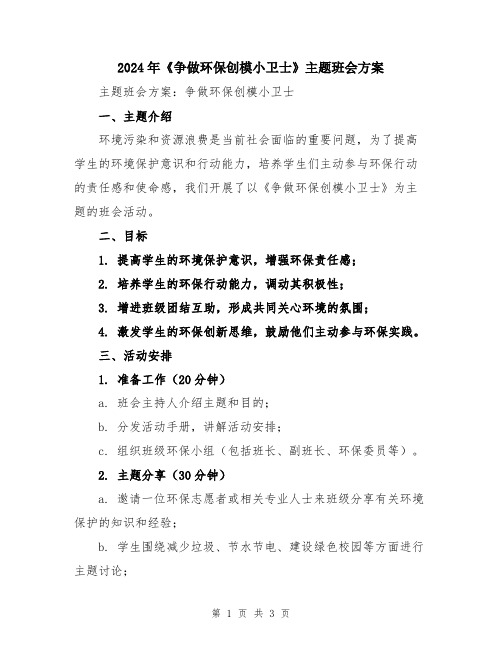 2024年《争做环保创模小卫士》主题班会方案

主题班会方案：争做环保创模小卫士

一、主题介绍

环境污染和资源浪费是当前社会面临的重要问题，为了提高学生的环境保护意识和行动能力，培养学生们主动参与环保行动的责任感和使命感，我们开展了以《争做环保创模小卫士》为主题的班会活动。

二、目标

1. 提高学生的环境保护意识，增强环保责任感；

2. 培养学生的环保行动能力，调动其积极性；

3. 增进班级团结互助，形成共同关心环境的氛围；

4. 激发学生的环保创新思维，鼓励他们主动参与环保实践。

三、活动安排

1. 准备工作（20分钟）

a. 班会主持人介绍主题和目的；

b. 分发活动手册，讲解活动安排；

c. 组织班级环保小组（包括班长、副班长、环保委员等）。

2. 主题分享（30分钟）

a. 邀请一位环保志愿者或相关专业人士来班级分享有关环境保护的知识和经验；

b. 学生围绕减少垃圾、节水节电、建设绿色校园等方面进行主题讨论；

第 1 页 共 3 页